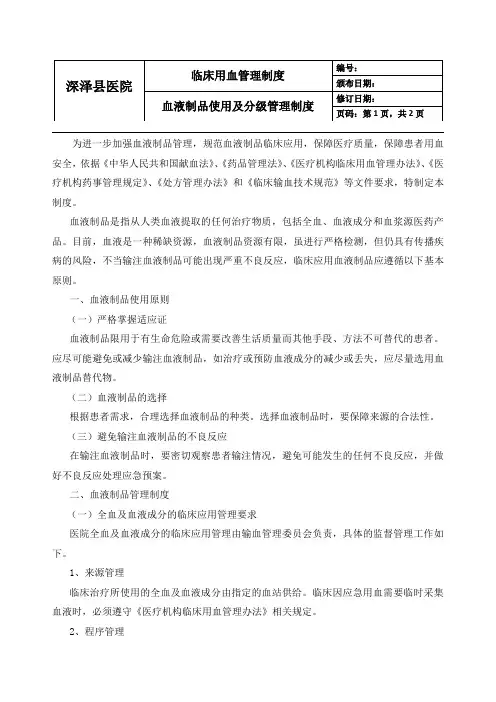 | 深泽县医院 | 临床用血管理制度 | 编号： |
|---|---|---|
| | | 颁布日期： |
| | 血液制品使用及分级管理制度 | 修订日期： |
| | | 页码：第 1 页，共 2 页 |

为进一步加强血液制品管理，规范血液制品临床应用，保障医疗质量，保障患者用血安全，依据《中华人民共和国献血法》、《药品管理法》、《医疗机构临床用血管理办法》、《医疗机构药事管理规定》、《处方管理办法》和《临床输血技术规范》等文件要求，特制定本制度。

血液制品是指从人类血液提取的任何治疗物质，包括全血、血液成分和血浆源医药产品。目前，血液是一种稀缺资源，血液制品资源有限，虽进行严格检测，但仍具有传播疾病的风险，不当输注血液制品可能出现严重不良反应，临床应用血液制品应遵循以下基本原则。

一、血液制品使用原则

（一）严格掌握适应证

血液制品限用于有生命危险或需要改善生活质量而其他手段、方法不可替代的患者。应尽可能避免或减少输注血液制品，如治疗或预防血液成分的减少或丢失，应尽量选用血液制品替代物。

（二）血液制品的选择

根据患者需求，合理选择血液制品的种类。选择血液制品时，要保障来源的合法性。

（三）避免输注血液制品的不良反应

在输注血液制品时，要密切观察患者输注情况，避免可能发生的任何不良反应，并做好不良反应处理应急预案。

二、血液制品管理制度

（一）全血及血液成分的临床应用管理要求

医院全血及血液成分的临床应用管理由输血管理委员会负责，具体的监督管理工作如下。

1、来源管理

临床治疗所使用的全血及血液成分由指定的血站供给。临床因应急用血需要临时采集血液时，必须遵守《医疗机构临床用血管理办法》相关规定。

2、程序管理